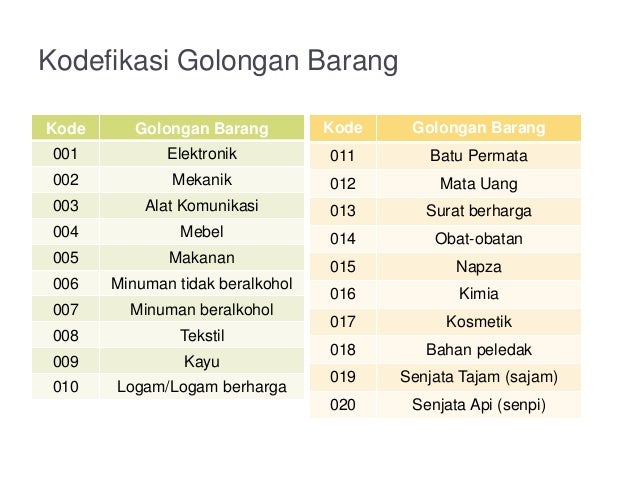 Kodefikasi Golongan Barang

| Kode | Golongan Barang |
|---|---|
| 001 | Elektronik |
| 002 | Mekanik |
| 003 | Alat Komunikasi |
| 004 | Mebel |
| 005 | Makanan |
| 006 | Minuman tidak beralkohol |
| 007 | Minuman beralkohol |
| 008 | Tekstil |
| 009 | Kayu |
| 010 | Logam/Logam berharga |

| Kode | Golongan Barang |
|---|---|
| 011 | Batu Permata |
| 012 | Mata Uang |
| 013 | Surat berharga |
| 014 | Obat-obatan |
| 015 | Napza |
| 016 | Kimia |
| 017 | Kosmetik |
| 018 | Bahan peledak |
| 019 | Senjata Tajam (sajam) |
| 020 | Senjata Api (senpi) |